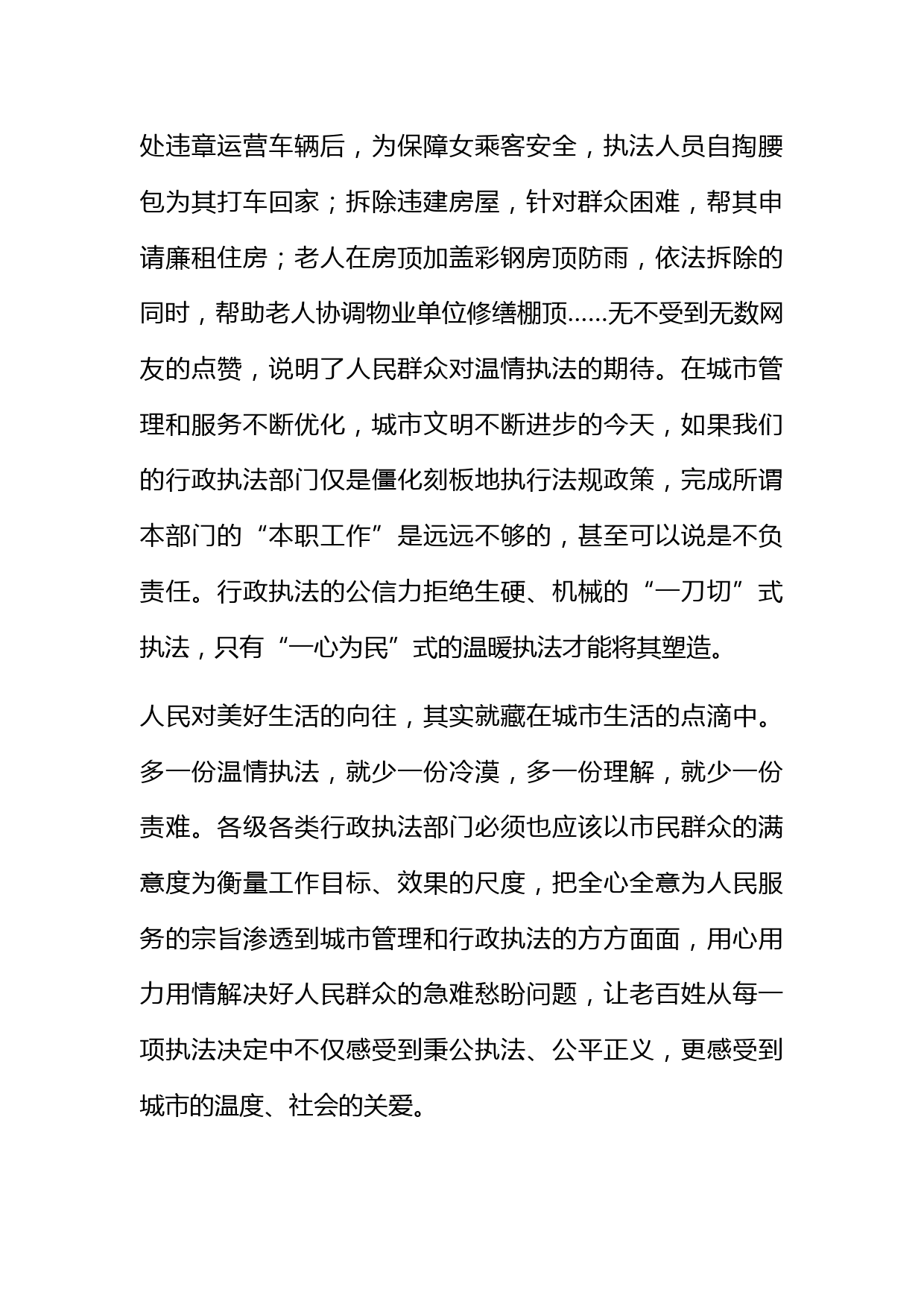 处违章运营车辆后，为保障女乘客安全，执法人员自掏腰包为其打车回家；拆除违建房屋，针对群众困难，帮其申请廉租住房；老人在房顶加盖彩钢房顶防雨，依法拆除的同时，帮助老人协调物业单位修缮棚顶……无不受到无数网友的点赞，说明了人民群众对温情执法的期待。在城市管理和服务不断优化，城市文明不断进步的今天，如果我们的行政执法部门仅是僵化刻板地执行法规政策，完成所谓本部门的“本职工作”是远远不够的，甚至可以说是不负责任。行政执法的公信力拒绝生硬、机械的“一刀切”式执法，只有“一心为民”式的温暖执法才能将其塑造。

人民对美好生活的向往，其实就藏在城市生活的点滴中。多一份温情执法，就少一份冷漠，多一份理解，就少一份责难。各级各类行政执法部门必须也应该以市民群众的满意度为衡量工作目标、效果的尺度，把全心全意为人民服务的宗旨渗透到城市管理和行政执法的方方面面，用心用力用情解决好人民群众的急难愁盼问题，让老百姓从每一项执法决定中不仅感受到秉公执法、公平正义，更感受到城市的温度、社会的关爱。